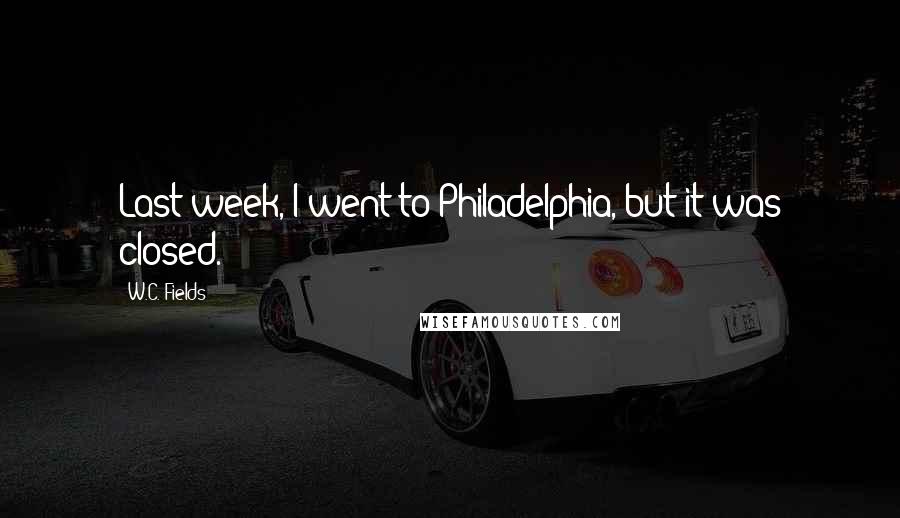 Last week, I went to Philadelphia, but it was closed.

W.C. Fields

WISEFAMOUSQUOTES.COM